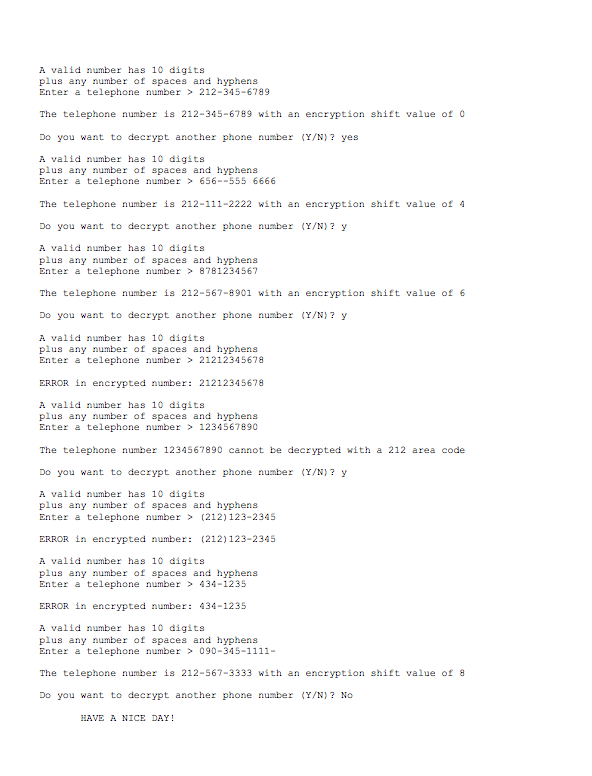 A valid number has 10 digits
plus any number of spaces and hyphens
Enter a telephone number > 212-345-6789

The telephone number is 212-345-6789 with an encryption shift value of 0

Do you want to decrypt another phone number (Y/N)? yes

A valid number has 10 digits
plus any number of spaces and hyphens
Enter a telephone number > 656--555 6666

The telephone number is 212-111-2222 with an encryption shift value of 4

Do you want to decrypt another phone number (Y/N)? y

A valid number has 10 digits
plus any number of spaces and hyphens
Enter a telephone number > 8781234567

The telephone number is 212-567-8901 with an encryption shift value of 6

Do you want to decrypt another phone number (Y/N)? y

A valid number has 10 digits
plus any number of spaces and hyphens
Enter a telephone number > 21212345678

ERROR in encrypted number: 21212345678

A valid number has 10 digits
plus any number of spaces and hyphens
Enter a telephone number > 1234567890

The telephone number 1234567890 cannot be decrypted with a 212 area code

Do you want to decrypt another phone number (Y/N)? y

A valid number has 10 digits
plus any number of spaces and hyphens
Enter a telephone number > (212)123-2345

ERROR in encrypted number: (212)123-2345

A valid number has 10 digits
plus any number of spaces and hyphens
Enter a telephone number > 434-1235

ERROR in encrypted number: 434-1235

A valid number has 10 digits
plus any number of spaces and hyphens
Enter a telephone number > 090-345-1111-

The telephone number is 212-567-3333 with an encryption shift value of 8

Do you want to decrypt another phone number (Y/N)? No

HAVE A NICE DAY!